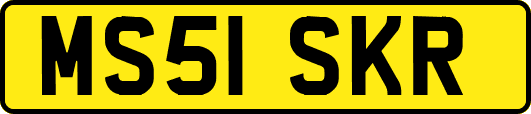 MS51 SKR